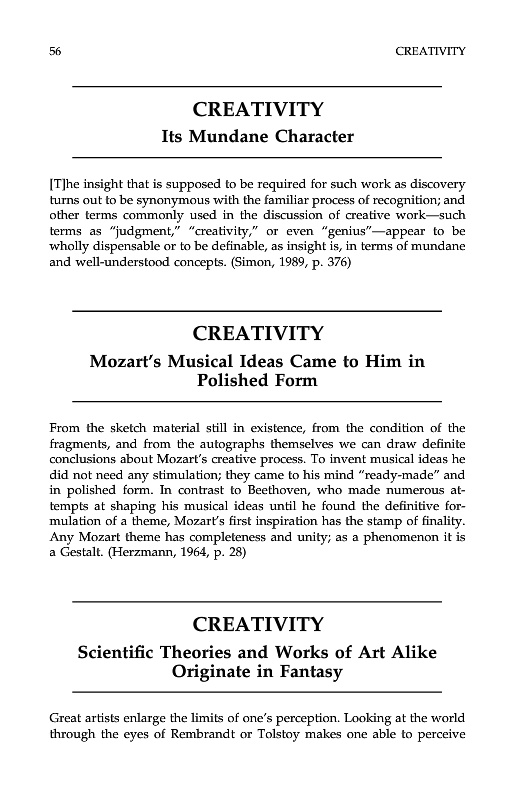 56 CREATIVITY

CREATIVITY
Its Mundane Character

[T]he insight that is supposed to be required for such work as discovery turns out to be synonymous with the familiar process of recognition; and other terms commonly used in the discussion of creative work—such terms as "judgment," "creativity," or even "genius"—appear to be wholly dispensable or to be definable, as insight is, in terms of mundane and well-understood concepts. (Simon, 1989, p. 376)

CREATIVITY
Mozart's Musical Ideas Came to Him in Polished Form

From the sketch material still in existence, from the condition of the fragments, and from the autographs themselves we can draw definite conclusions about Mozart's creative process. To invent musical ideas he did not need any stimulation; they came to his mind "ready-made" and in polished form. In contrast to Beethoven, who made numerous attempts at shaping his musical ideas until he found the definitive formulation of a theme, Mozart's first inspiration has the stamp of finality. Any Mozart theme has completeness and unity; as a phenomenon it is a Gestalt. (Herzmann, 1964, p. 28)

CREATIVITY
Scientific Theories and Works of Art Alike Originate in Fantasy

Great artists enlarge the limits of one's perception. Looking at the world through the eyes of Rembrandt or Tolstoy makes one able to perceive